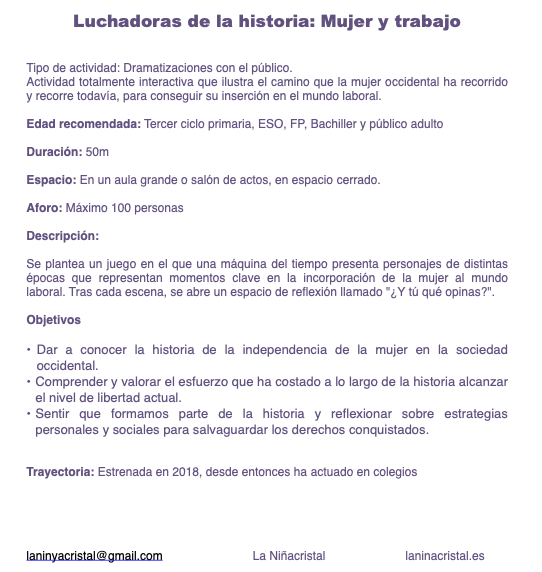 Luchadoras de la historia: Mujer y trabajo

Tipo de actividad: Dramatizaciones con el público.
Actividad totalmente interactiva que ilustra el camino que la mujer occidental ha recorrido y recorre todavía, para conseguir su inserción en el mundo laboral.

Edad recomendada: Tercer ciclo primaria, ESO, FP, Bachiller y público adulto

Duración: 50m

Espacio: En un aula grande o salón de actos, en espacio cerrado.

Aforo: Máximo 100 personas

Descripción:

Se plantea un juego en el que una máquina del tiempo presenta personajes de distintas épocas que representan momentos clave en la incorporación de la mujer al mundo laboral. Tras cada escena, se abre un espacio de reflexión llamado "¿Y tú qué opinas?".

Objetivos

• Dar a conocer la historia de la independencia de la mujer en la sociedad occidental.
• Comprender y valorar el esfuerzo que ha costado a lo largo de la historia alcanzar el nivel de libertad actual.
• Sentir que formamos parte de la historia y reflexionar sobre estrategias personales y sociales para salvaguardar los derechos conquistados.

Trayectoria: Estrenada en 2018, desde entonces ha actuado en colegios

laninyacristal@gmail.com La Niñacristal laninacristal.es